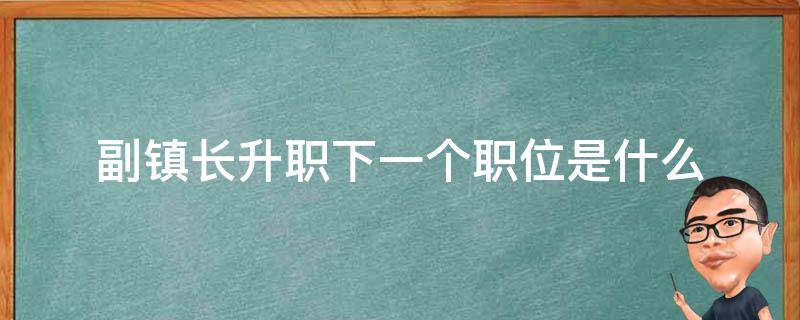 副镇长升职下一个职位是什么